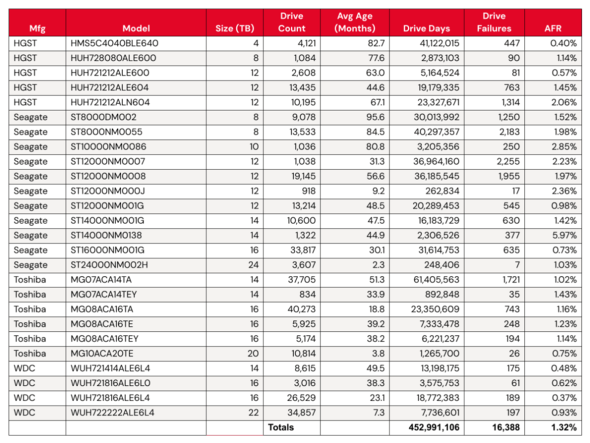 | Mfg | Model | Size (TB) | Drive Count | Avg Age (Months) | Drive Days | Drive Failures | AFR |
|---|---|---|---|---|---|---|---|
| HGST | HMS5C4040BLE640 | 4 | 4,121 | 82.7 | 41,122,015 | 447 | 0.40% |
| HGST | HUH728080ALE600 | 8 | 1,084 | 77.6 | 2,873,103 | 90 | 1.14% |
| HGST | HUH721212ALE600 | 12 | 2,608 | 63.0 | 5,164,524 | 81 | 0.57% |
| HGST | HUH721212ALE604 | 12 | 13,435 | 44.6 | 19,179,335 | 763 | 1.45% |
| HGST | HUH721212ALN604 | 12 | 10,195 | 67.1 | 23,327,671 | 1,314 | 2.06% |
| Seagate | ST8000DM002 | 8 | 9,078 | 95.6 | 30,013,992 | 1,250 | 1.52% |
| Seagate | ST8000NM0055 | 8 | 13,533 | 84.5 | 40,297,357 | 2,183 | 1.98% |
| Seagate | ST10000NM0086 | 10 | 1,036 | 80.8 | 3,205,356 | 250 | 2.85% |
| Seagate | ST12000NM0007 | 12 | 1,038 | 31.3 | 36,964,160 | 2,255 | 2.23% |
| Seagate | ST12000NM0008 | 12 | 19,145 | 56.6 | 36,185,545 | 1,955 | 1.97% |
| Seagate | ST12000NM000J | 12 | 918 | 9.2 | 262,834 | 17 | 2.36% |
| Seagate | ST12000NM001G | 12 | 13,214 | 48.5 | 20,289,453 | 545 | 0.98% |
| Seagate | ST14000NM001G | 14 | 10,600 | 47.5 | 16,183,729 | 630 | 1.42% |
| Seagate | ST14000NM0138 | 14 | 1,322 | 44.9 | 2,306,526 | 377 | 5.97% |
| Seagate | ST16000NM001G | 16 | 33,817 | 30.1 | 31,614,753 | 635 | 0.73% |
| Seagate | ST24000NM002H | 24 | 3,607 | 2.3 | 248,406 | 7 | 1.03% |
| Toshiba | MG07ACA14TA | 14 | 37,705 | 51.3 | 61,405,563 | 1,721 | 1.02% |
| Toshiba | MG07ACA14TEY | 14 | 834 | 33.9 | 892,848 | 35 | 1.43% |
| Toshiba | MG08ACA16TA | 16 | 40,273 | 18.8 | 23,350,609 | 743 | 1.16% |
| Toshiba | MG08ACA16TE | 16 | 5,925 | 39.2 | 7,333,478 | 248 | 1.23% |
| Toshiba | MG08ACA16TEY | 16 | 5,174 | 38.2 | 6,221,237 | 194 | 1.14% |
| Toshiba | MG10ACA20TE | 20 | 10,814 | 3.8 | 1,265,700 | 26 | 0.75% |
| WDC | WUH721414ALE6L4 | 14 | 8,615 | 49.5 | 13,198,175 | 175 | 0.48% |
| WDC | WUH721816ALE6L0 | 16 | 3,016 | 38.3 | 3,575,753 | 61 | 0.62% |
| WDC | WUH721816ALE6L4 | 16 | 26,529 | 23.1 | 18,772,383 | 189 | 0.37% |
| WDC | WUH722222ALE6L4 | 22 | 34,857 | 7.3 | 7,736,601 | 197 | 0.93% |
| | | | Totals | | 452,991,106 | 16,388 | 1.32% |